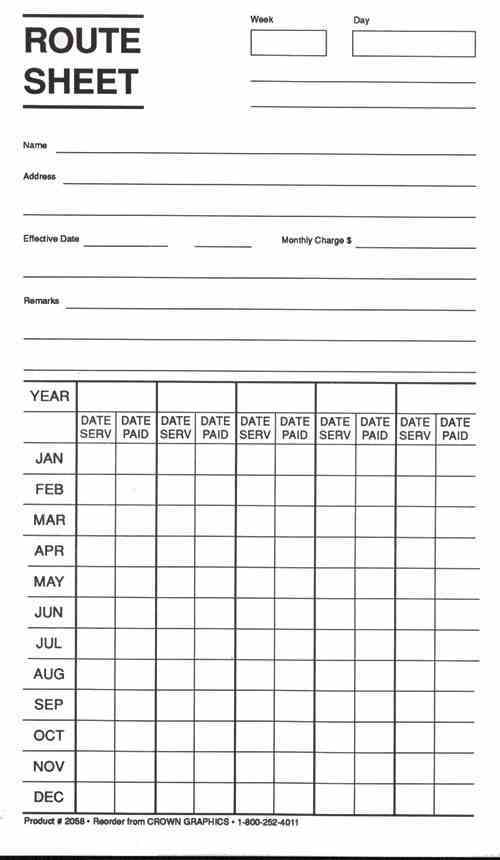 ROUTE SHEET

Week

Day

Name

Address

Effective Date

Monthly Charge $

Remarks

| YEAR | | | | | | | | | | |
|---|---|---|---|---|---|---|---|---|---|---|
| | DATE SERV | DATE PAID | DATE SERV | DATE PAID | DATE SERV | DATE PAID | DATE SERV | DATE PAID | DATE SERV | DATE PAID |
| JAN | | | | | | | | | | |
| FEB | | | | | | | | | | |
| MAR | | | | | | | | | | |
| APR | | | | | | | | | | |
| MAY | | | | | | | | | | |
| JUN | | | | | | | | | | |
| JUL | | | | | | | | | | |
| AUG | | | | | | | | | | |
| SEP | | | | | | | | | | |
| OCT | | | | | | | | | | |
| NOV | | | | | | | | | | |
| DEC | | | | | | | | | | |

Product # 2058 • Reorder from CROWN GRAPHICS • 1-800-252-4011